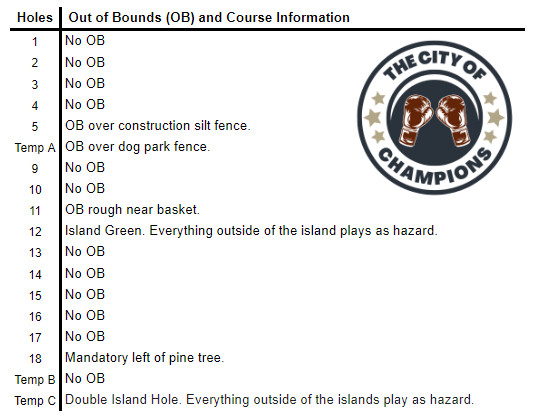 | Holes | Out of Bounds (OB) and Course Information |
|---|---|
| 1 | No OB |
| 2 | No OB |
| 3 | No OB |
| 4 | No OB |
| 5 | OB over construction silt fence. |
| Temp A | OB over dog park fence. |
| 9 | No OB |
| 10 | No OB |
| 11 | OB rough near basket. |
| 12 | Island Green. Everything outside of the island plays as hazard. |
| 13 | No OB |
| 14 | No OB |
| 15 | No OB |
| 16 | No OB |
| 17 | No OB |
| 18 | Mandatory left of pine tree. |
| Temp B | No OB |
| Temp C | Double Island Hole. Everything outside of the islands play as hazard. |

THE CITY OF
CHAMPIONS